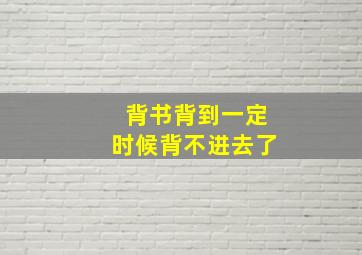 背书背到一定
时候背不进去了